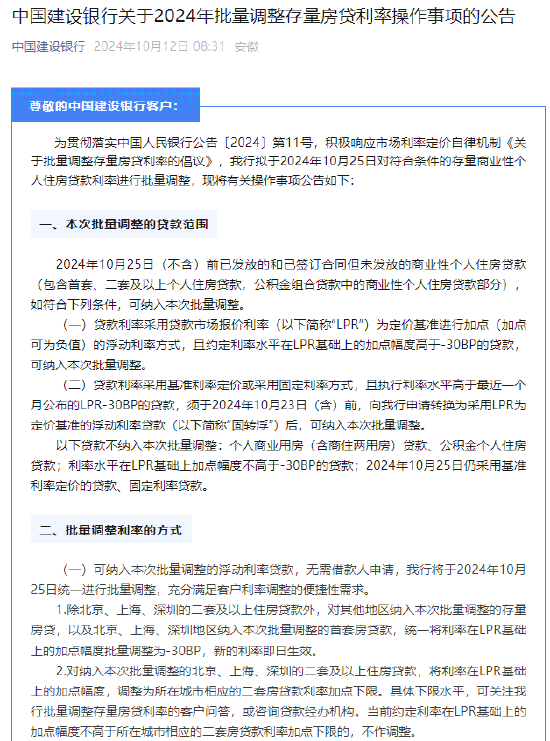 中国建设银行关于2024年批量调整存量房贷利率操作事项的公告

中国建设银行 2024年10月12日 08:31 安徽

尊敬的中国建设银行客户：

为贯彻落实中国人民银行公告〔2024〕第11号，积极响应市场利率定价自律机制《关于批量调整存量房贷利率的倡议》，我行拟于2024年10月25日对符合条件的存量商业性个人住房贷款利率进行批量调整，现将有关操作事项公告如下：

一、本次批量调整的贷款范围

2024年10月25日（不含）前已发放的和已签订合同但未发放的商业性个人住房贷款（包含首套、二套及以上个人住房贷款，公积金组合贷款中的商业性个人住房贷款部分），如符合下列条件，可纳入本次批量调整。

（一）贷款利率采用贷款市场报价利率（以下简称“LPR”）为定价基准进行加点（加点可为负值）的浮动利率方式，且约定利率水平在LPR基础上的加点幅度高于-30BP的贷款，可纳入本次批量调整。

（二）贷款利率采用基准利率定价或采用固定利率方式，且执行利率水平高于最近一个月公布的LPR-30BP的贷款，须于2024年10月23日（含）前，向我行申请转换为采用LPR为定价基准的浮动利率贷款（以下简称“固转浮”）后，可纳入本次批量调整。

以下贷款不纳入本次批量调整：个人商业用房（含商住两用房）贷款、公积金个人住房贷款；利率水平在LPR基础上加点幅度不高于-30BP的贷款；2024年10月25日仍采用基准利率定价的贷款、固定利率贷款。

二、批量调整利率的方式

（一）可纳入本次批量调整的浮动利率贷款，无需借款人申请，我行将于2024年10月25日统一进行批量调整，充分满足客户利率调整的便捷性需求。

1.除北京、上海、深圳的二套及以上住房贷款外，对其他地区纳入本次批量调整的存量房贷，以及北京、上海、深圳地区纳入本次批量调整的首套房贷款，统一将利率在LPR基础上的加点幅度批量调整为-30BP，新的利率即日生效。

2.对纳入本次批量调整的北京、上海、深圳的二套及以上住房贷款，将利率在LPR基础上的加点幅度，调整为所在城市相应的二套房贷款利率加点下限。具体下限水平，可关注我行批量调整存量房贷利率的客户问答，或咨询贷款经办机构。当前约定利率在LPR基础上的加点幅度不高于所在城市相应的二套房贷款利率加点下限的，不作调整。